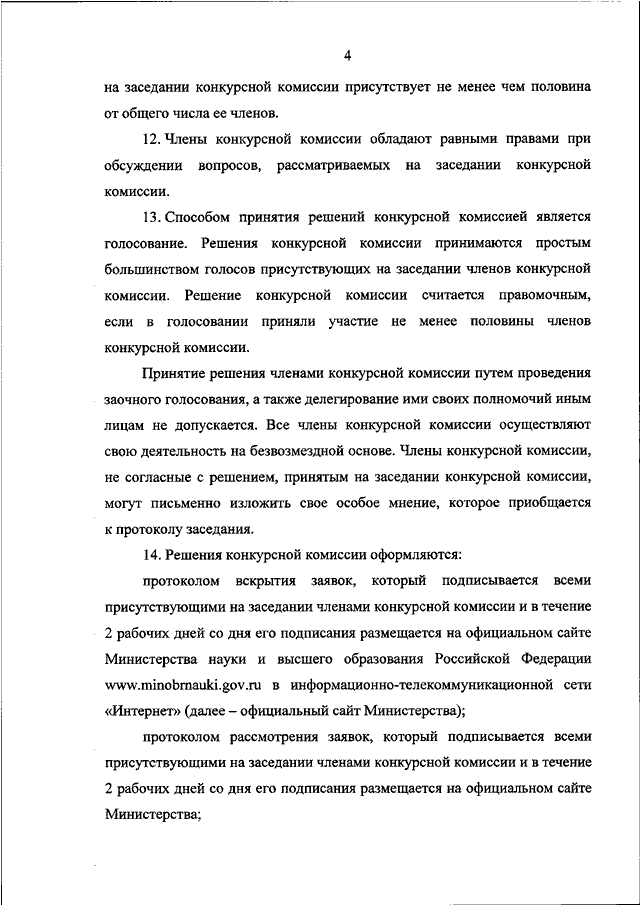 4

на заседании конкурсной комиссии присутствует не менее чем половина от общего числа ее членов.

12. Члены конкурсной комиссии обладают равными правами при обсуждении вопросов, рассматриваемых на заседании конкурсной комиссии.

13. Способом принятия решений конкурсной комиссией является голосование. Решения конкурсной комиссии принимаются простым большинством голосов присутствующих на заседании членов конкурсной комиссии. Решение конкурсной комиссии считается правомочным, если в голосовании приняли участие не менее половины членов конкурсной комиссии.

Принятие решения членами конкурсной комиссии путем проведения заочного голосования, а также делегирование ими своих полномочий иным лицам не допускается. Все члены конкурсной комиссии осуществляют свою деятельность на безвозмездной основе. Члены конкурсной комиссии, не согласные с решением, принятым на заседании конкурсной комиссии, могут письменно изложить свое особое мнение, которое приобщается к протоколу заседания.

14. Решения конкурсной комиссии оформляются:

протоколом вскрытия заявок, который подписывается всеми присутствующими на заседании членами конкурсной комиссии и в течение 2 рабочих дней со дня его подписания размещается на официальном сайте Министерства науки и высшего образования Российской Федерации www.minobrnauki.gov.ru в информационно-телекоммуникационной сети «Интернет» (далее – официальный сайт Министерства);

протоколом рассмотрения заявок, который подписывается всеми присутствующими на заседании членами конкурсной комиссии и в течение 2 рабочих дней со дня его подписания размещается на официальном сайте Министерства;